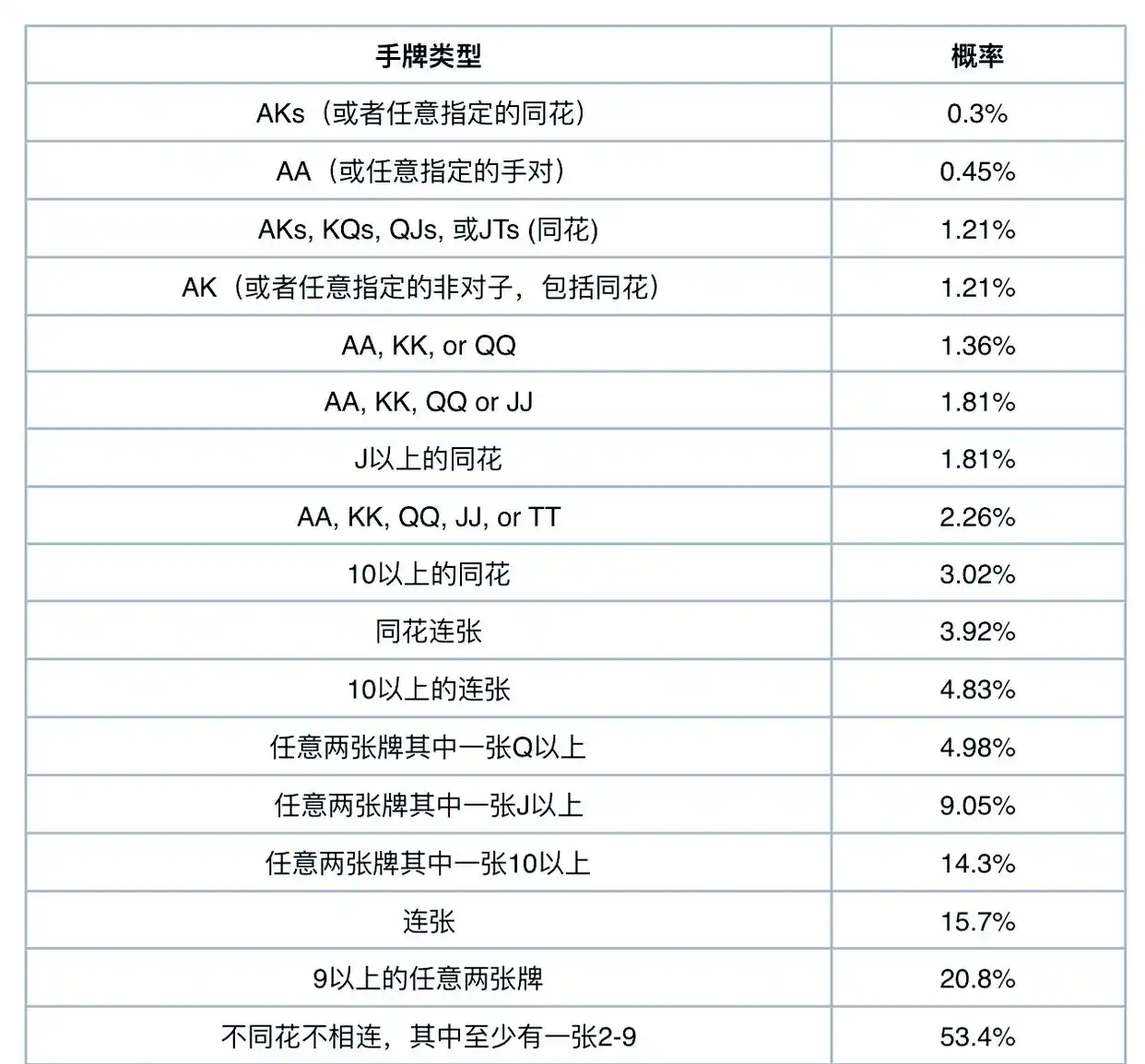 | 手牌类型 | 概率 |
|---|---|
| AKs（或者任意指定的同花） | 0.3% |
| AA（或任意指定的手对） | 0.45% |
| AKs, KQs, QJs, 或JTs (同花) | 1.21% |
| AK（或者任意指定的非对子，包括同花） | 1.21% |
| AA, KK, or QQ | 1.36% |
| AA, KK, QQ or JJ | 1.81% |
| J以上的同花 | 1.81% |
| AA, KK, QQ, JJ, or TT | 2.26% |
| 10以上的同花 | 3.02% |
| 同花连张 | 3.92% |
| 10以上的连张 | 4.83% |
| 任意两张牌其中一张Q以上 | 4.98% |
| 任意两张牌其中一张J以上 | 9.05% |
| 任意两张牌其中一张10以上 | 14.3% |
| 连张 | 15.7% |
| 9以上的任意两张牌 | 20.8% |
| 不同花不相连，其中至少有一张2-9 | 53.4% |